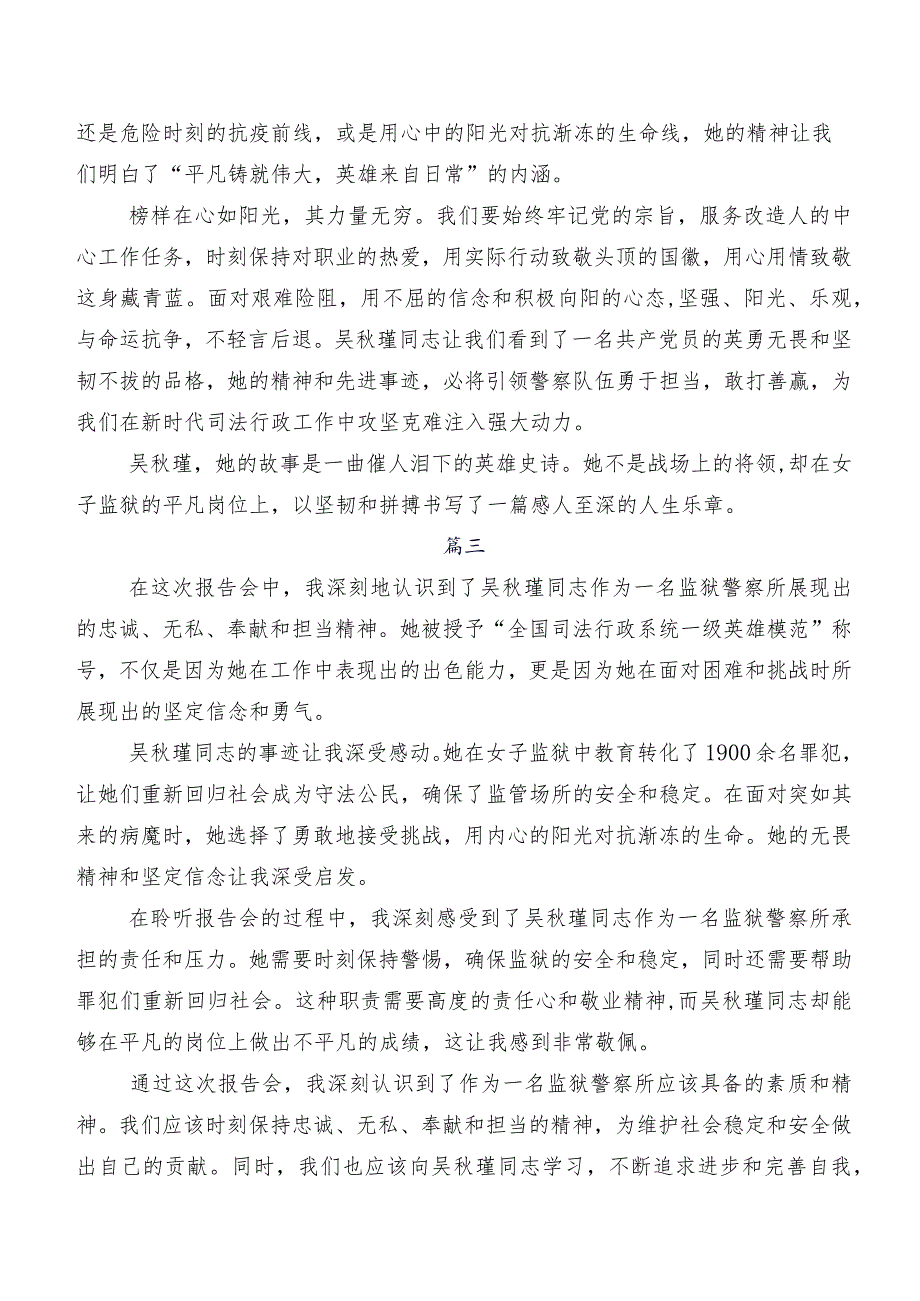 还是危险时刻的抗疫前线，或是用心中的阳光对抗渐冻的生命线，她的精神让我们明白了“平凡铸就伟大，英雄来自日常”的内涵。

榜样在心如阳光，其力量无穷。我们要始终牢记党的宗旨，服务改造人的中心工作任务，时刻保持对职业的热爱，用实际行动致敬头顶的国徽，用心用情致敬这身藏青蓝。面对艰难险阻，用不屈的信念和积极向阳的心态，坚强、阳光、乐观，与命运抗争，不轻言后退。吴秋瑾同志让我们看到了一名共产党员的英勇无畏和坚韧不拔的品格，她的精神和先进事迹，必将引领警察队伍勇于担当，敢打善赢，为我们在新时代司法行政工作中攻坚克难注入强大动力。

吴秋瑾，她的故事是一曲催人泪下的英雄史诗。她不是战场上的将领，却在女子监狱的平凡岗位上，以坚韧和拼搏书写了一篇感人至深的人生乐章。

篇三

在这次报告会中，我深刻地认识到了吴秋瑾同志作为一名监狱警察所展现出的忠诚、无私、奉献和担当精神。她被授予“全国司法行政系统一级英雄模范”称号，不仅是因为她在工作中表现出的出色能力，更是因为她在面对困难和挑战时所展现出的坚定信念和勇气。

吴秋瑾同志的事迹让我深受感动。她在女子监狱中教育转化了1900余名罪犯，让她们重新回归社会成为守法公民，确保了监管场所的安全和稳定。在面对突如其来的病魔时，她选择了勇敢地接受挑战，用内心的阳光对抗渐冻的生命。她的无畏精神和坚定信念让我深受启发。

在聆听报告会的过程中，我深刻感受到了吴秋瑾同志作为一名监狱警察所承担的责任和压力。她需要时刻保持警惕，确保监狱的安全和稳定，同时还需要帮助罪犯们重新回归社会。这种职责需要高度的责任心和敬业精神，而吴秋瑾同志却能够在平凡的岗位上做出不平凡的成绩，这让我感到非常敬佩。

通过这次报告会，我深刻认识到了作为一名监狱警察所应该具备的素质和精神。我们应该时刻保持忠诚、无私、奉献和担当的精神，为维护社会稳定和安全做出自己的贡献。同时，我们也应该向吴秋瑾同志学习，不断追求进步和完善自我，